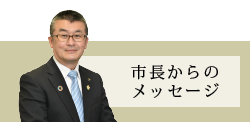 市長からの
メッセージ